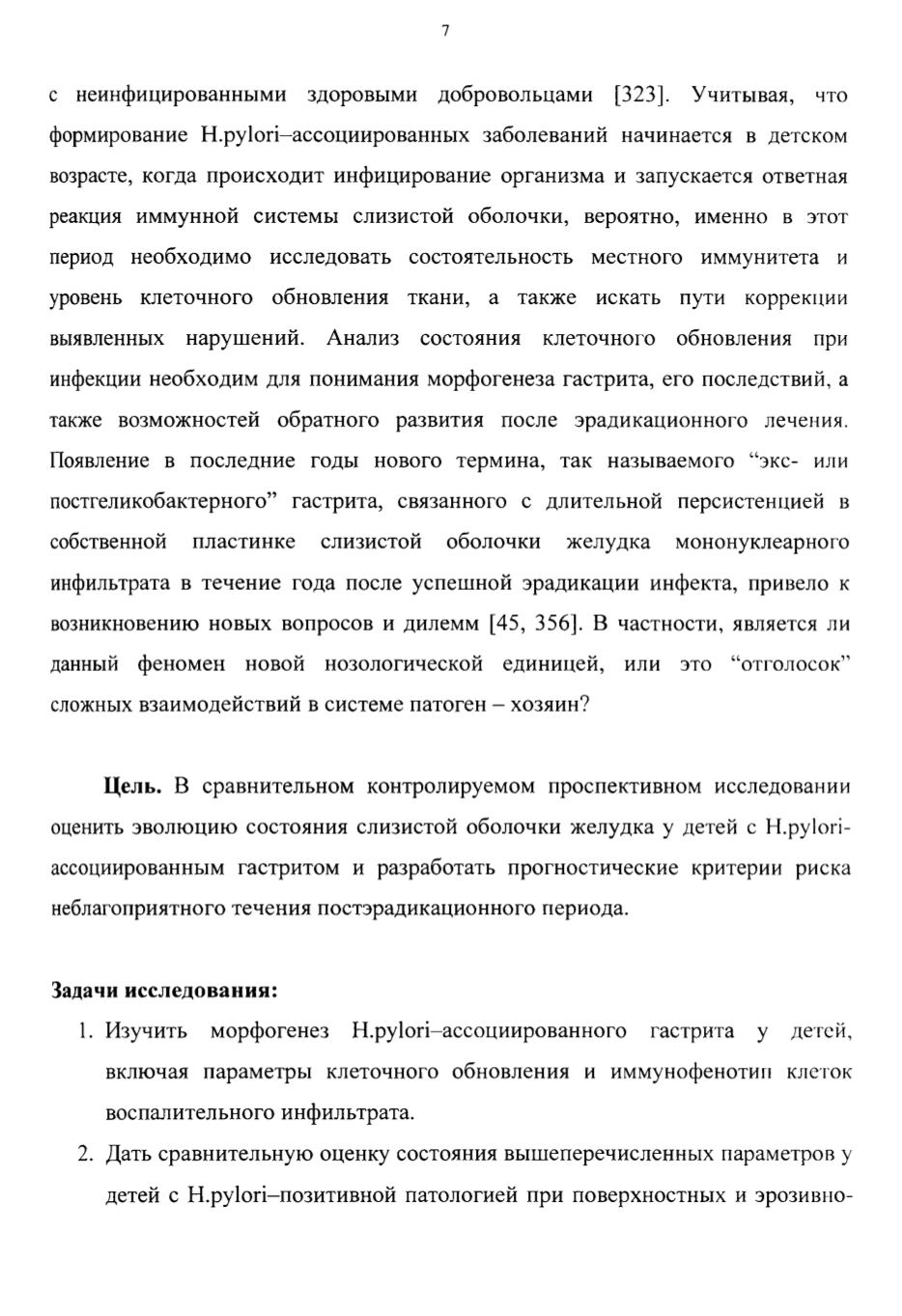 7

с неинфицированными здоровыми добровольцами [323]. Учитывая, что формирование H.pylori–ассоциированных заболеваний начинается в детском возрасте, когда происходит инфицирование организма и запускается ответная реакция иммунной системы слизистой оболочки, вероятно, именно в этот период необходимо исследовать состоятельность местного иммунитета и уровень клеточного обновления ткани, а также искать пути коррекции выявленных нарушений. Анализ состояния клеточного обновления при инфекции необходим для понимания морфогенеза гастрита, его последствий, а также возможностей обратного развития после эрадикационного лечения. Появление в последние годы нового термина, так называемого “экс- или постгеликобактерного” гастрита, связанного с длительной персистенцией в собственной пластинке слизистой оболочки желудка мононуклеарного инфильтрата в течение года после успешной эрадикации инфекта, привело к возникновению новых вопросов и дилемм [45, 356]. В частности, является ли данный феномен новой нозологической единицей, или это “отголосок” сложных взаимодействий в системе патоген – хозяин?

**Цель.** В сравнительном контролируемом проспективном исследовании оценить эволюцию состояния слизистой оболочки желудка у детей с H.pylori-ассоциированным гастритом и разработать прогностические критерии риска неблагоприятного течения постэрадикационного периода.

**Задачи исследования:**
1. Изучить морфогенез H.pylori–ассоциированного гастрита у детей, включая параметры клеточного обновления и иммунофенотип клеток воспалительного инфильтрата.
2. Дать сравнительную оценку состояния вышеперечисленных параметров у детей с H.pylori–позитивной патологией при поверхностных и эрозивно-